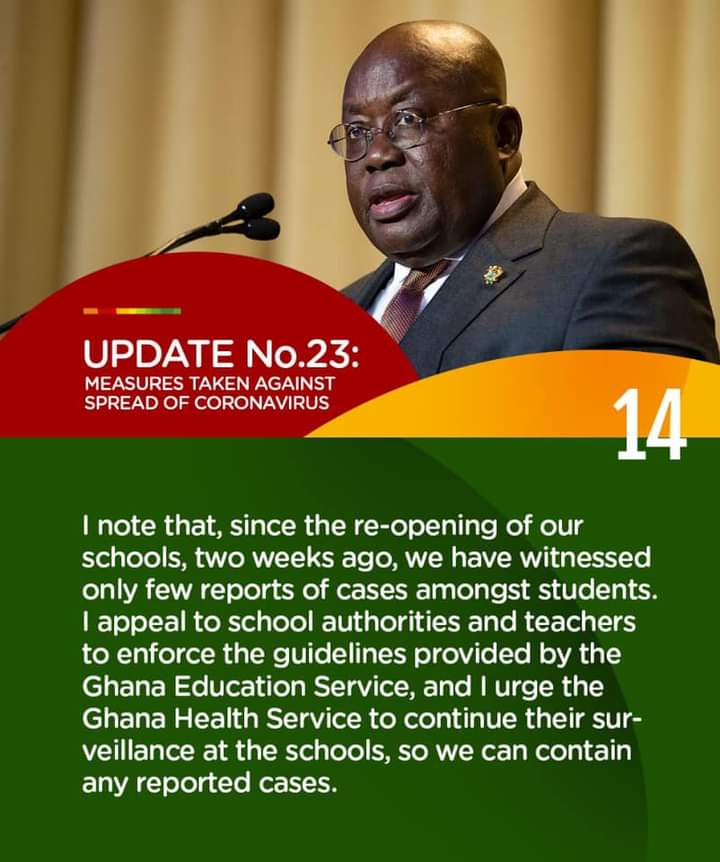 UPDATE No.23:
MEASURES TAKEN AGAINST SPREAD OF CORONAVIRUS

14

I note that, since the re-opening of our schools, two weeks ago, we have witnessed only few reports of cases amongst students. I appeal to school authorities and teachers to enforce the guidelines provided by the Ghana Education Service, and I urge the Ghana Health Service to continue their surveillance at the schools, so we can contain any reported cases.